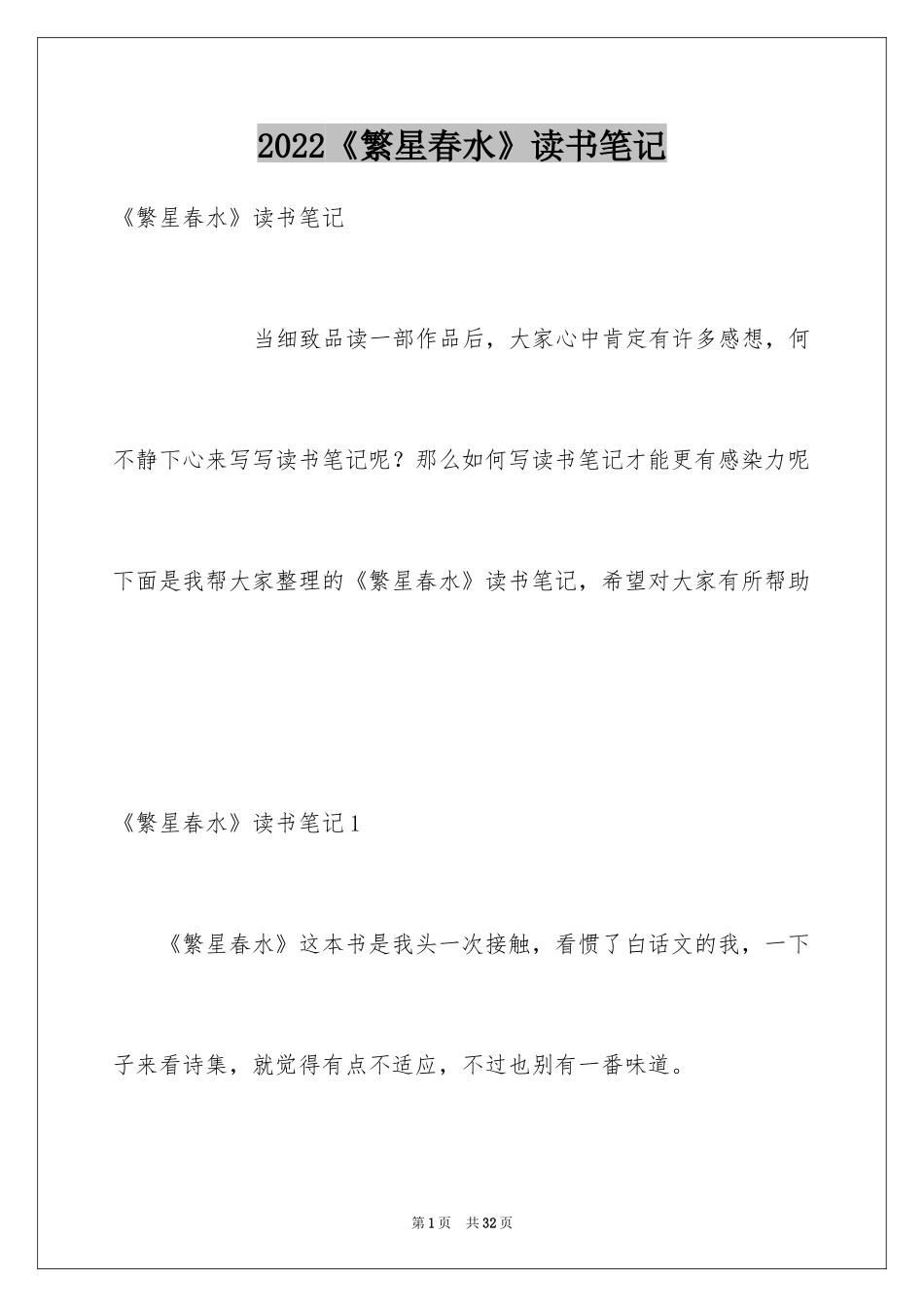 2022《繁星春水》读书笔记

《繁星春水》读书笔记

当细致品读一部作品后，大家心中肯定有许多感想，何不静下心来写写读书笔记呢？那么如何写读书笔记才能更有感染力呢下面是我帮大家整理的《繁星春水》读书笔记，希望对大家有所帮助

《繁星春水》读书笔记1

《繁星春水》这本书是我头一次接触，看惯了白话文的我，一下子来看诗集，就觉得有点不适应，不过也别有一番味道。

第1页　共32页